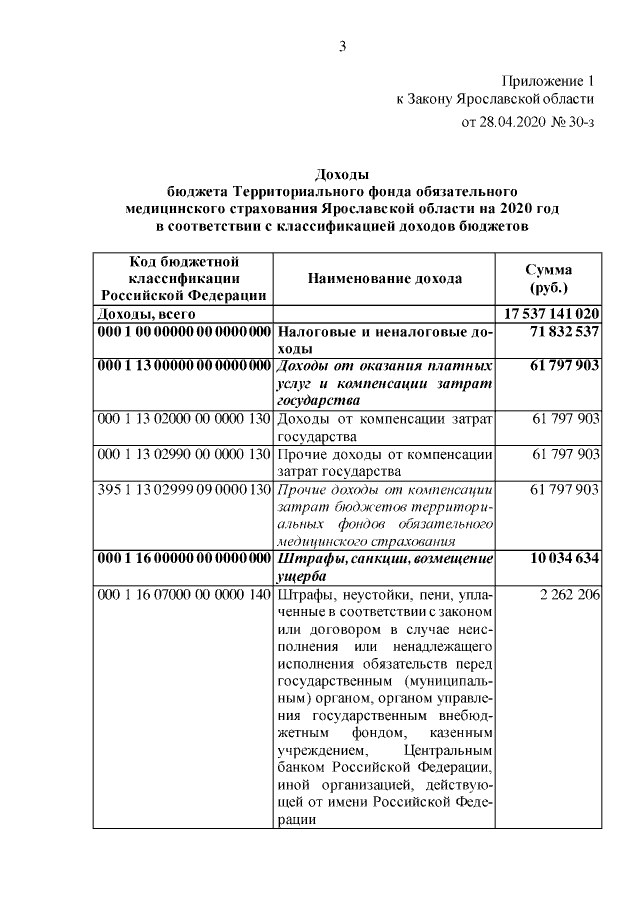 3

Приложение 1
к Закону Ярославской области
от 28.04.2020 № 30-з

Доходы
бюджета Территориального фонда обязательного медицинского страхования Ярославской области на 2020 год в соответствии с классификацией доходов бюджетов

| Код бюджетной классификации Российской Федерации | Наименование дохода | Сумма (руб.) |
|---|---|---|
| Доходы, всего | | 17 537 141 020 |
| 000 1 00 00000 00 0000 000 | Налоговые и неналоговые доходы | 71 832 537 |
| 000 1 13 00000 00 0000 000 | Доходы от оказания платных услуг и компенсации затрат государства | 61 797 903 |
| 000 1 13 02000 00 0000 130 | Доходы от компенсации затрат государства | 61 797 903 |
| 000 1 13 02990 00 0000 130 | Прочие доходы от компенсации затрат государства | 61 797 903 |
| 395 1 13 02999 09 0000 130 | Прочие доходы от компенсации затрат бюджетов территориальных фондов обязательного медицинского страхования | 61 797 903 |
| 000 1 16 00000 00 0000 000 | Штрафы, санкции, возмещение ущерба | 10 034 634 |
| 000 1 16 07000 00 0000 140 | Штрафы, неустойки, пени, уплаченные в соответствии с законом или договором в случае неисполнения или ненадлежащего исполнения обязательств перед государственным (муниципальным) органом, органом управления государственным внебюджетным фондом, казенным учреждением, Центральным банком Российской Федерации, иной организацией, действующей от имени Российской Федерации | 2 262 206 |